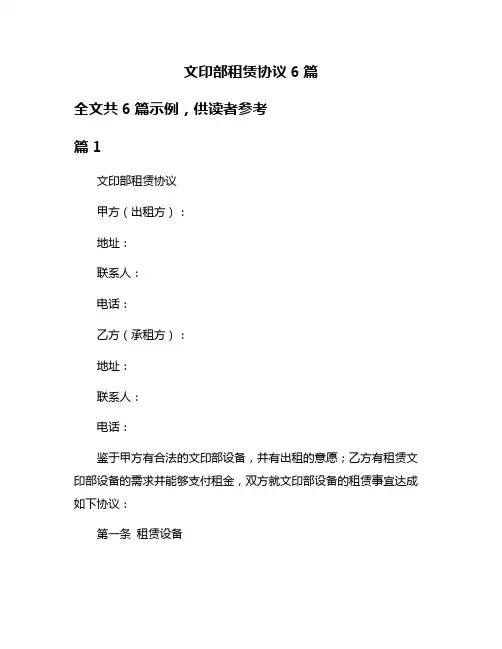 文印部租赁协议 6 篇

全文共 6 篇示例，供读者参考

篇 1

文印部租赁协议

甲方（出租方）：

地址：

联系人：

电话：

乙方（承租方）：

地址：

联系人：

电话：

鉴于甲方有合法的文印部设备，并有出租的意愿；乙方有租赁文印部设备的需求并能够支付租金，双方就文印部设备的租赁事宜达成如下协议：

第一条 租赁设备